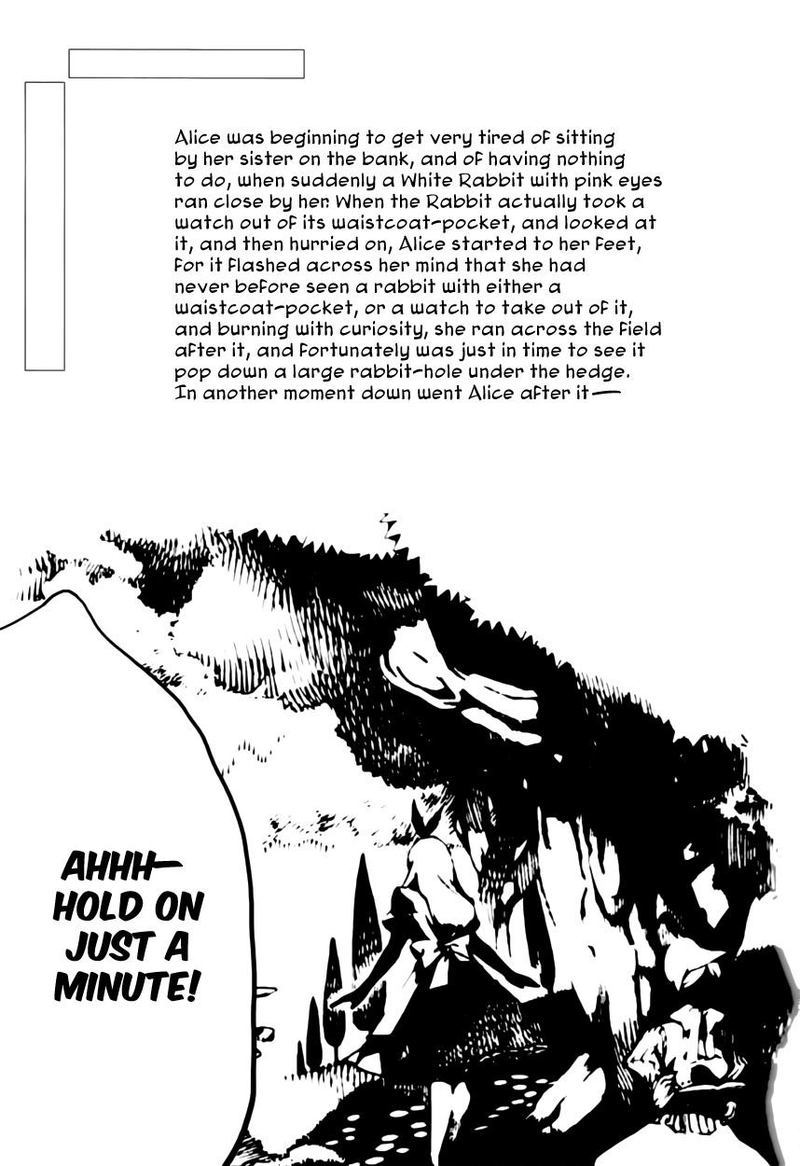 Alice was beginning to get very tired of sitting by her sister on the bank, and of having nothing to do, when suddenly a White Rabbit with pink eyes ran close by her. When the Rabbit actually took a watch out of its waistcoat-pocket, and looked at it, and then hurried on, Alice started to her feet, for it flashed across her mind that she had never before seen a rabbit with either a waistcoat-pocket, or a watch to take out of it, and burning with curiosity, she ran across the field after it, and fortunately was just in time to see it pop down a large rabbit-hole under the hedge. In another moment down went Alice after it—

AHHH— HOLD ON JUST A MINUTE!